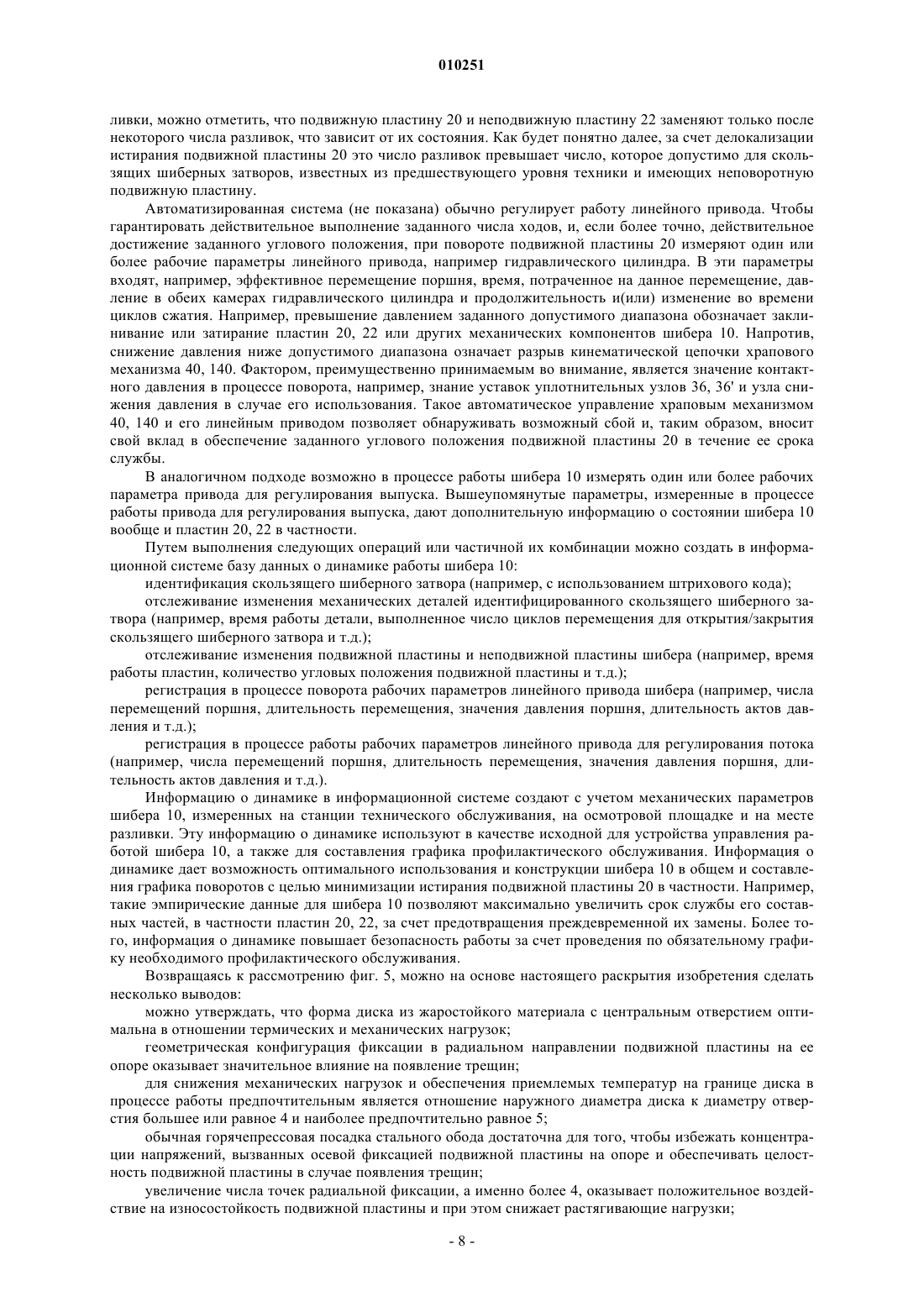 010251

ливки, можно отметить, что подвижную пластину 20 и неподвижную пластину 22 заменяют только после некоторого числа разливок, что зависит от их состояния. Как будет понятно далее, за счет делокализации истирания подвижной пластины 20 это число разливок превышает число, которое допустимо для скользящих шиберных затворов, известных из предшествующего уровня техники и имеющих неповоротную подвижную пластину.

Автоматизированная система (не показана) обычно регулирует работу линейного привода. Чтобы гарантировать действительное выполнение заданного числа ходов, и, если более точно, действительное достижение заданного углового положения, при повороте подвижной пластины 20 измеряют один или более рабочие параметры линейного привода, например гидравлического цилиндра. В эти параметры входят, например, эффективное перемещение поршня, время, потраченное на данное перемещение, давление в обеих камерах гидравлического цилиндра и продолжительность и(или) изменение во времени циклов сжатия. Например, превышение давлением заданного допустимого диапазона обозначает заклинивание или затирание пластин 20, 22 или других механических компонентов шибера 10. Напротив, снижение давления ниже допустимого диапазона означает разрыв кинематической цепочки храпового механизма 40, 140. Фактором, преимущественно принимаемым во внимание, является значение контактного давления в процессе поворота, например, знание уставок уплотнительных узлов 36, 36' и узла снижения давления в случае его использования. Такое автоматическое управление храповым механизмом 40, 140 и его линейным приводом позволяет обнаруживать возможный сбой и, таким образом, вносит свой вклад в обеспечение заданного углового положения подвижной пластины 20 в течение ее срока службы.

В аналогичном подходе возможно в процессе работы шибера 10 измерять один или более рабочих параметра привода для регулирования выпуска. Вышеупомянутые параметры, измеренные в процессе работы привода для регулирования выпуска, дают дополнительную информацию о состоянии шибера 10 вообще и пластин 20, 22 в частности.

Путем выполнения следующих операций или частичной их комбинации можно создать в информационной системе базу данных о динамике работы шибера 10:

идентификация скользящего шиберного затвора (например, с использованием штрихового кода);

отслеживание изменения механических деталей идентифицированного скользящего шиберного затвора (например, время работы детали, выполненное число циклов перемещения для открытия/закрытия скользящего шиберного затвора и т.д.);

отслеживание изменения подвижной пластины и неподвижной пластины шибера (например, время работы пластин, количество угловых положения подвижной пластины и т.д.);

регистрация в процессе поворота рабочих параметров линейного привода шибера (например, числа перемещений поршня, длительность перемещения, значения давления поршня, длительность актов давления и т.д.);

регистрация в процессе работы рабочих параметров линейного привода для регулирования потока (например, числа перемещений поршня, длительность перемещения, значения давления поршня, длительность актов давления и т.д.).

Информацию о динамике в информационной системе создают с учетом механических параметров шибера 10, измеренных на станции технического обслуживания, на осмотровой площадке и на месте разливки. Эту информацию о динамике используют в качестве исходной для устройства управления работой шибера 10, а также для составления графика профилактического обслуживания. Информация о динамике дает возможность оптимального использования и конструкции шибера 10 в общем и составления графика поворотов с целью минимизации истирания подвижной пластины 20 в частности. Например, такие эмпирические данные для шибера 10 позволяют максимально увеличить срок службы его составных частей, в частности пластин 20, 22, за счет предотвращения преждевременной их замены. Более того, информация о динамике повышает безопасность работы за счет проведения по обязательному графику необходимого профилактического обслуживания.

Возвращаясь к рассмотрению фиг. 5, можно на основе настоящего раскрытия изобретения сделать несколько выводов:

можно утверждать, что форма диска из жаростойкого материала с центральным отверстием оптимальна в отношении термических и механических нагрузок;

геометрическая конфигурация фиксации в радиальном направлении подвижной пластины на ее опоре оказывает значительное влияние на появление трещин;

для снижения механических нагрузок и обеспечения приемлемых температур на границе диска в процессе работы предпочтительным является отношение наружного диаметра диска к диаметру отверстия большее или равное 4 и наиболее предпочтительно равное 5;

обычная горячепрессовая посадка стального обода достаточна для того, чтобы избежать концентрации напряжений, вызванных осевой фиксацией подвижной пластины на опоре и обеспечивать целостность подвижной пластины в случае появления трещин;

увеличение числа точек радиальной фиксации, а именно более 4, оказывает положительное воздействие на износостойкость подвижной пластины и при этом снижает растягивающие нагрузки;

- 8 -